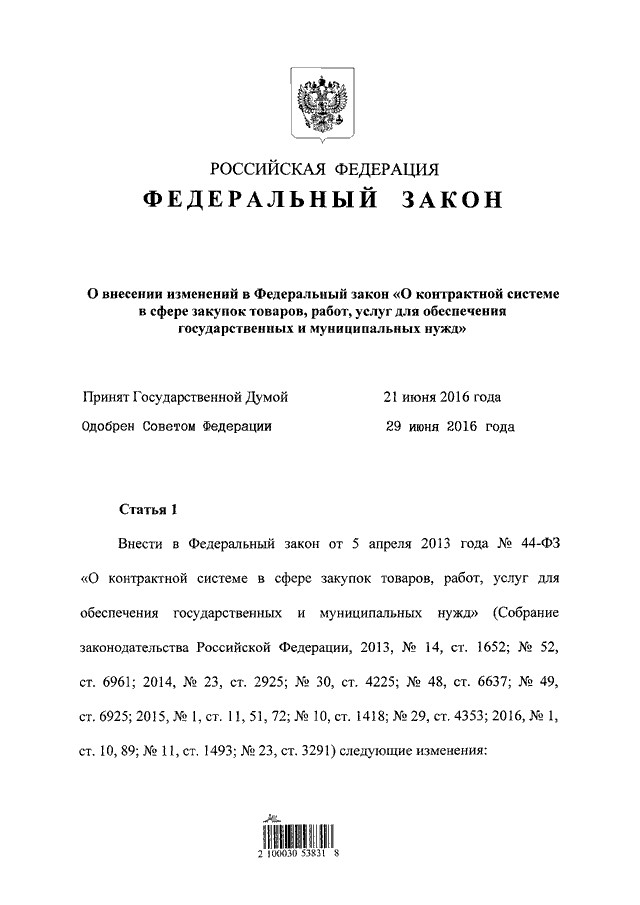 РОССИЙСКАЯ ФЕДЕРАЦИЯ
ФЕДЕРАЛЬНЫЙ ЗАКОН

О внесении изменений в Федеральный закон «О контрактной системе в сфере закупок товаров, работ, услуг для обеспечения государственных и муниципальных нужд»

Принят Государственной Думой 21 июня 2016 года
Одобрен Советом Федерации 29 июня 2016 года

Статья 1

Внести в Федеральный закон от 5 апреля 2013 года № 44-ФЗ «О контрактной системе в сфере закупок товаров, работ, услуг для обеспечения государственных и муниципальных нужд» (Собрание законодательства Российской Федерации, 2013, № 14, ст. 1652; № 52, ст. 6961; 2014, № 23, ст. 2925; № 30, ст. 4225; № 48, ст. 6637; № 49, ст. 6925; 2015, № 1, ст. 11, 51, 72; № 10, ст. 1418; № 29, ст. 4353; 2016, № 1, ст. 10, 89; № 11, ст. 1493; № 23, ст. 3291) следующие изменения:

2 100030 53831 8